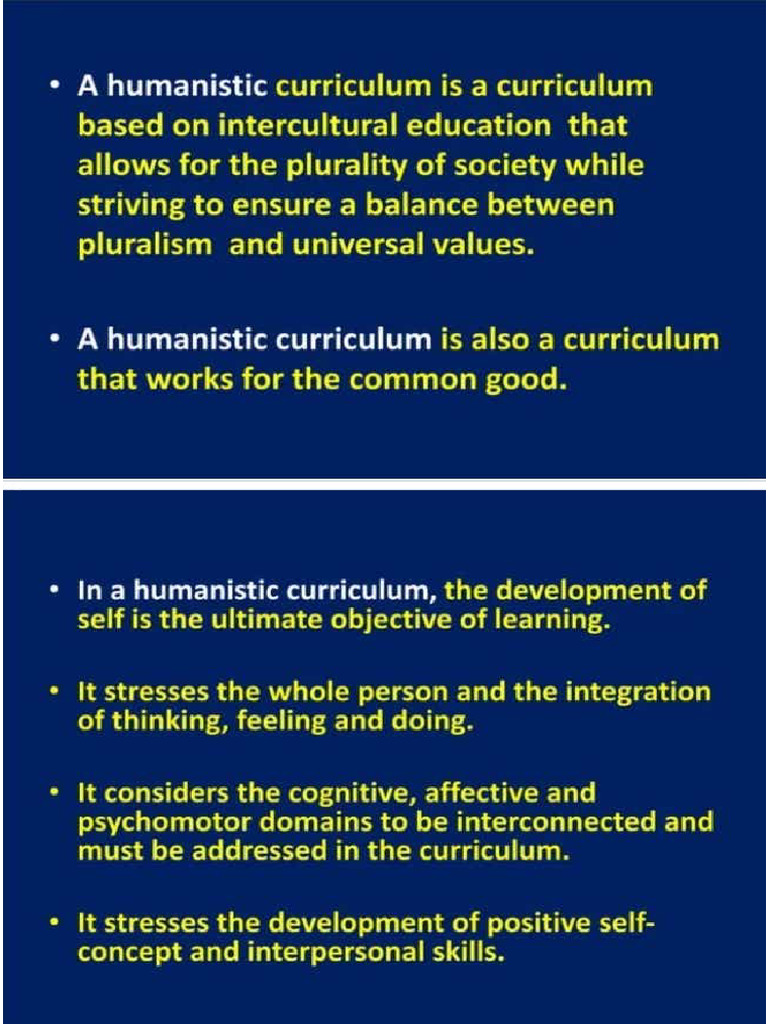 • A humanistic curriculum is a curriculum based on intercultural education that allows for the plurality of society while striving to ensure a balance between pluralism and universal values.

• A humanistic curriculum is also a curriculum that works for the common good.

• In a humanistic curriculum, the development of self is the ultimate objective of learning.

• It stresses the whole person and the integration of thinking, feeling and doing.

• It considers the cognitive, affective and psychomotor domains to be interconnected and must be addressed in the curriculum.

• It stresses the development of positive self-concept and interpersonal skills.